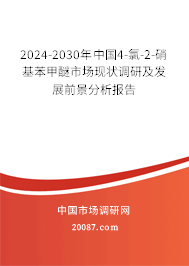 2024-2030年中国4-氯-2-硝基苯甲醚市场现状调研及发展前景分析报告

中国市场调研网

20087.com